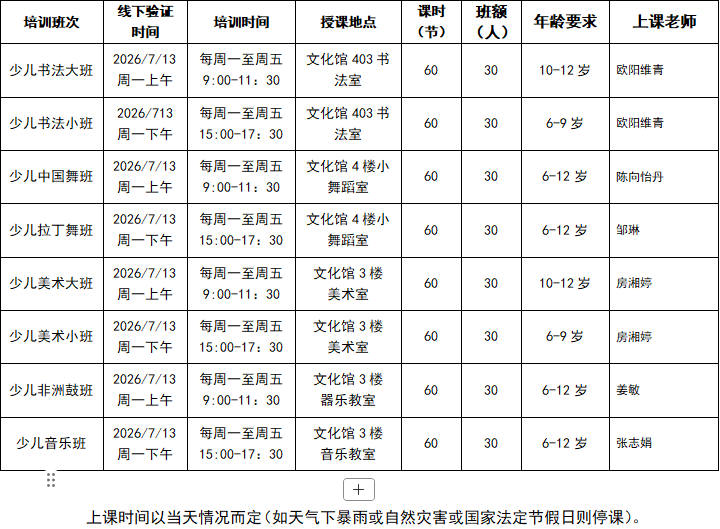 | 培训班次 | 线下验证时间 | 培训时间 | 授课地点 | 课时（节） | 班额（人） | 年龄要求 | 上课老师 |
|---|---|---|---|---|---|---|---|
| 少儿书法大班 | 2026/7/13 周一上午 | 每周一至周五 9:00-11：30 | 文化馆 403 书法室 | 60 | 30 | 10-12 岁 | 欧阳维青 |
| 少儿书法小班 | 2026/713 周一下午 | 每周一至周五 15:00-17：30 | 文化馆 403 书法室 | 60 | 30 | 6-9 岁 | 欧阳维青 |
| 少儿中国舞班 | 2026/7/13 周一上午 | 每周一至周五 9:00-11：30 | 文化馆 4 楼小舞蹈室 | 60 | 30 | 6-12 岁 | 陈向怡丹 |
| 少儿拉丁舞班 | 2026/7/13 周一下午 | 每周一至周五 15:00-17：30 | 文化馆 4 楼小舞蹈室 | 60 | 30 | 6-12 岁 | 邹琳 |
| 少儿美术大班 | 2026/7/13 周一上午 | 每周一至周五 9:00-11：30 | 文化馆 3 楼美术室 | 60 | 30 | 10-12 岁 | 房湘婷 |
| 少儿美术小班 | 2026/7/13 周一下午 | 每周一至周五 15:00-17：30 | 文化馆 3 楼美术室 | 60 | 30 | 6-9 岁 | 房湘婷 |
| 少儿非洲鼓班 | 2026/7/13 周一上午 | 每周一至周五 9:00-11：30 | 文化馆 3 楼器乐教室 | 60 | 30 | 6-12 岁 | 姜敏 |
| 少儿音乐班 | 2026/7/13 周一下午 | 每周一至周五 15:00-17：30 | 文化馆 3 楼音乐教室 | 60 | 30 | 6-12 岁 | 张志娟 |

+

上课时间以当天情况而定（如天气下暴雨或自然灾害或国家法定节假日则停课）。